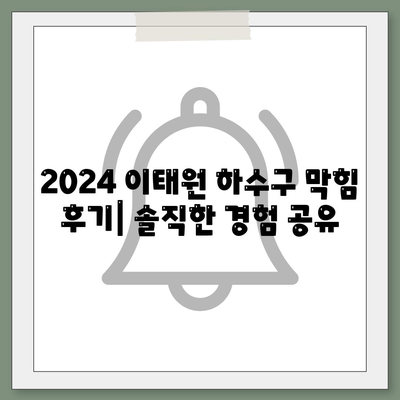 2024 이태원 하수구 막힘 후기| 솔직한 경험 공유